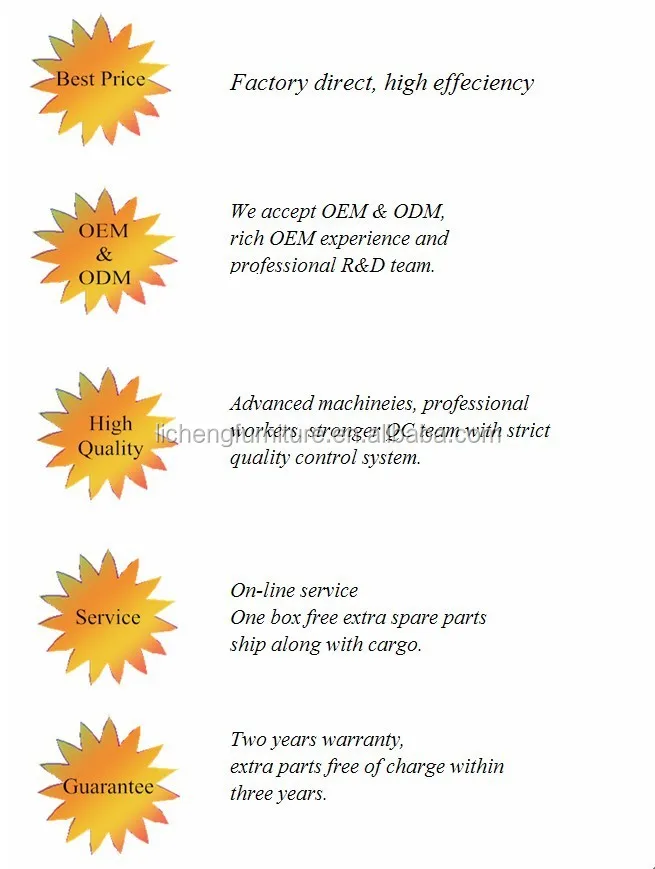 Best Price

Factory direct, high effeciency

OEM & ODM

We accept OEM & ODM, rich OEM experience and professional R&D team.

High Quality

Advanced machineies, professional workers, stronger QC team with strict quality control system.

lichengfurniture.en.alibaba.com

Service

On-line service
One box free extra spare parts ship along with cargo.

Guarantee

Two years warranty, extra parts free of charge within three years.